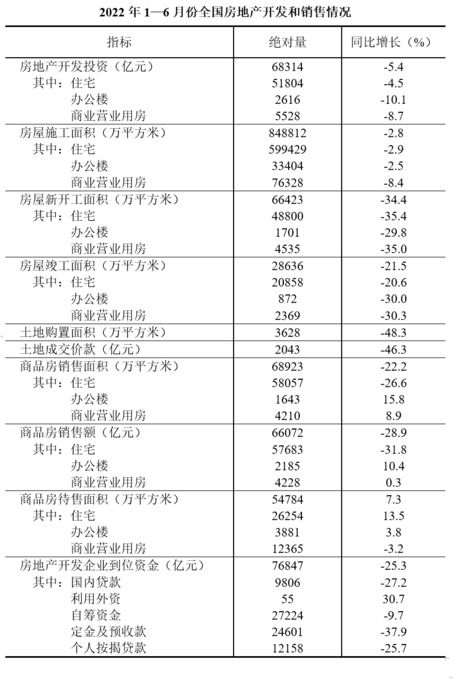 2022 年 1—6 月份全国房地产开发和销售情况

| 指标 | 绝对量 | 同比增长（%） |
|---|---|---|
| 房地产开发投资（亿元） | 68314 | -5.4 |
| 其中：住宅 | 51804 | -4.5 |
| 办公楼 | 2616 | -10.1 |
| 商业营业用房 | 5528 | -8.7 |
| 房屋施工面积（万平方米） | 848812 | -2.8 |
| 其中：住宅 | 599429 | -2.9 |
| 办公楼 | 33404 | -2.5 |
| 商业营业用房 | 76328 | -8.4 |
| 房屋新开工面积（万平方米） | 66423 | -34.4 |
| 其中：住宅 | 48800 | -35.4 |
| 办公楼 | 1701 | -29.8 |
| 商业营业用房 | 4535 | -35.0 |
| 房屋竣工面积（万平方米） | 28636 | -21.5 |
| 其中：住宅 | 20858 | -20.6 |
| 办公楼 | 872 | -30.0 |
| 商业营业用房 | 2369 | -30.3 |
| 土地购置面积（万平方米） | 3628 | -48.3 |
| 土地成交价款（亿元） | 2043 | -46.3 |
| 商品房销售面积（万平方米） | 68923 | -22.2 |
| 其中：住宅 | 58057 | -26.6 |
| 办公楼 | 1643 | 15.8 |
| 商业营业用房 | 4210 | 8.9 |
| 商品房销售额（亿元） | 66072 | -28.9 |
| 其中：住宅 | 57683 | -31.8 |
| 办公楼 | 2185 | 10.4 |
| 商业营业用房 | 4228 | 0.3 |
| 商品房待售面积（万平方米） | 54784 | 7.3 |
| 其中：住宅 | 26254 | 13.5 |
| 办公楼 | 3881 | 3.8 |
| 商业营业用房 | 12365 | -3.2 |
| 房地产开发企业到位资金（亿元） | 76847 | -25.3 |
| 其中：国内贷款 | 9806 | -27.2 |
| 利用外资 | 55 | 30.7 |
| 自筹资金 | 27224 | -9.7 |
| 定金及预收款 | 24601 | -37.9 |
| 个人按揭贷款 | 12158 | -25.7 |